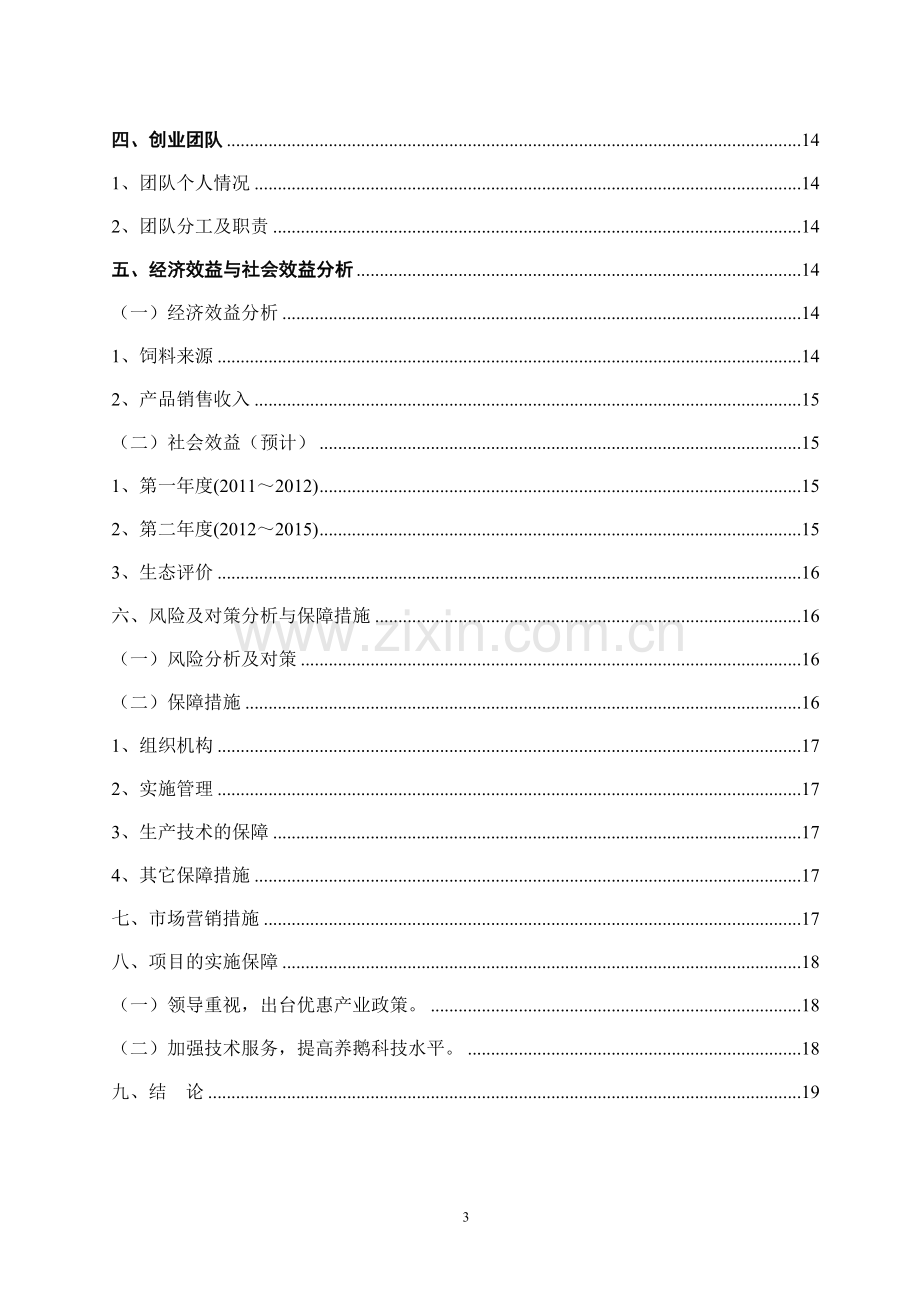 四、创业团队 14

1、团队个人情况 14

2、团队分工及职责 14

五、经济效益与社会效益分析 14

（一）经济效益分析 14

1、饲料来源 14

2、产品销售收入 15

（二）社会效益（预计） 15

1、第一年度(2011～2012) 15

2、第二年度(2012～2015) 15

3、生态评价 16

六、风险及对策分析与保障措施 16

（一）风险分析及对策 16

（二）保障措施 16

1、组织机构 17

2、实施管理 17

3、生产技术的保障 17

4、其它保障措施 17

七、市场营销措施 17

八、项目的实施保障 18

（一）领导重视，出台优惠产业政策。 18

（二）加强技术服务，提高养鹅科技水平。 18

九、结 论 19

3

www.zixin.com.cn